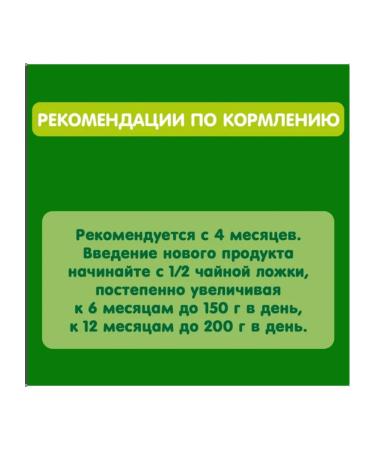 РЕКОМЕНДАЦИИ ПО КОРМЛЕНИЮ

Рекомендуется с 4 месяцев. Введение нового продукта начинайте с 1/2 чайной ложки, постепенно увеличивая к 6 месяцам до 150 г в день, к 12 месяцам до 200 г в день.